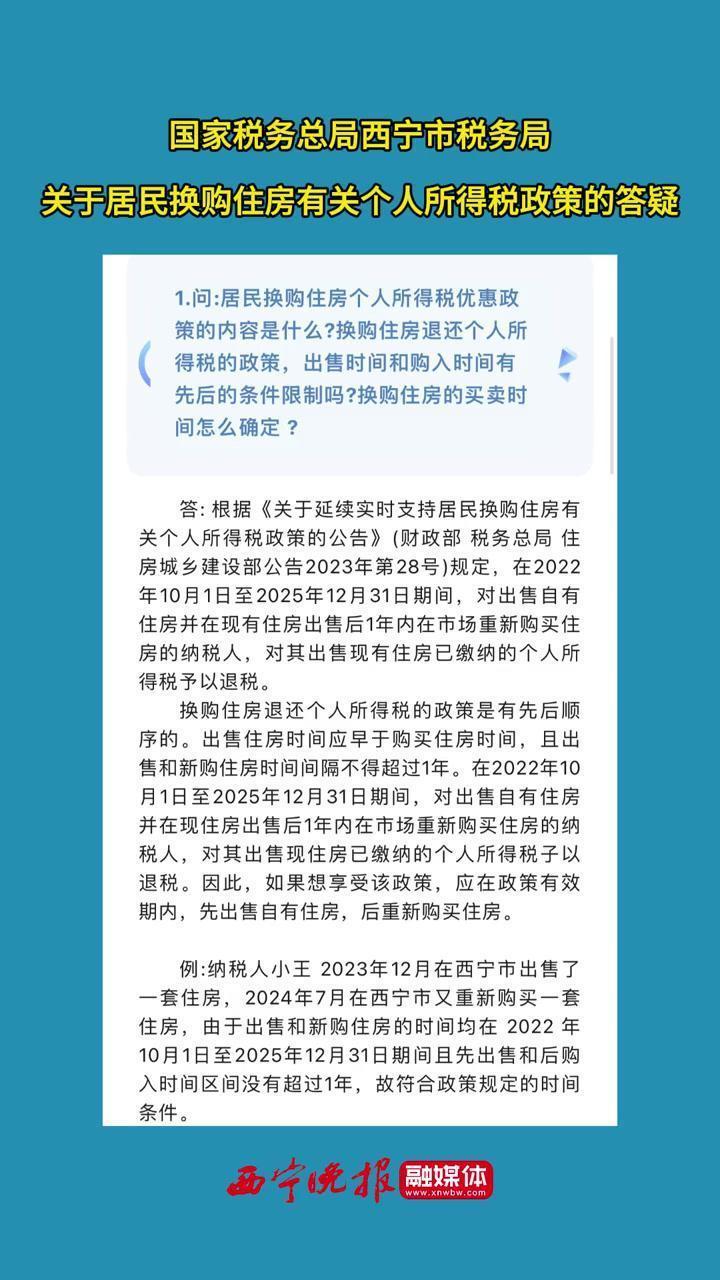 国家税务总局西宁市税务局

关于居民换购住房有关个人所得税政策的答疑

1.问:居民换购住房个人所得税优惠政策的内容是什么?换购住房退还个人所得税的政策，出售时间和购入时间有先后的条件限制吗?换购住房的买卖时间怎么确定？

答: 根据《关于延续实时支持居民换购住房有关个人所得税政策的公告》(财政部 税务总局 住房城乡建设部公告2023年第28号)规定，在2022年10月1日至2025年12月31日期间，对出售自有住房并在现有住房出售后1年内在市场重新购买住房的纳税人，对其出售现有住房已缴纳的个人所得税予以退税。

换购住房退还个人所得税的政策是有先后顺序的。出售住房时间应早于购买住房时间，且出售和新购住房时间间隔不得超过1年。在2022年10月1日至2025年12月31日期间，对出售自有住房并在现住房出售后1年内在市场重新购买住房的纳税人，对其出售现住房已缴纳的个人所得税子以退税。因此，如果想享受该政策，应在政策有效期内，先出售自有住房，后重新购买住房。

例:纳税人小王 2023年12月在西宁市出售了一套住房，2024年7月在西宁市又重新购买一套住房，由于出售和新购住房的时间均在 2022 年10月1日至2025年12月31日期间且先出售和后购入时间区间没有超过1年，故符合政策规定的时间条件。

西宁晚报 融媒体 www.xnwbw.com